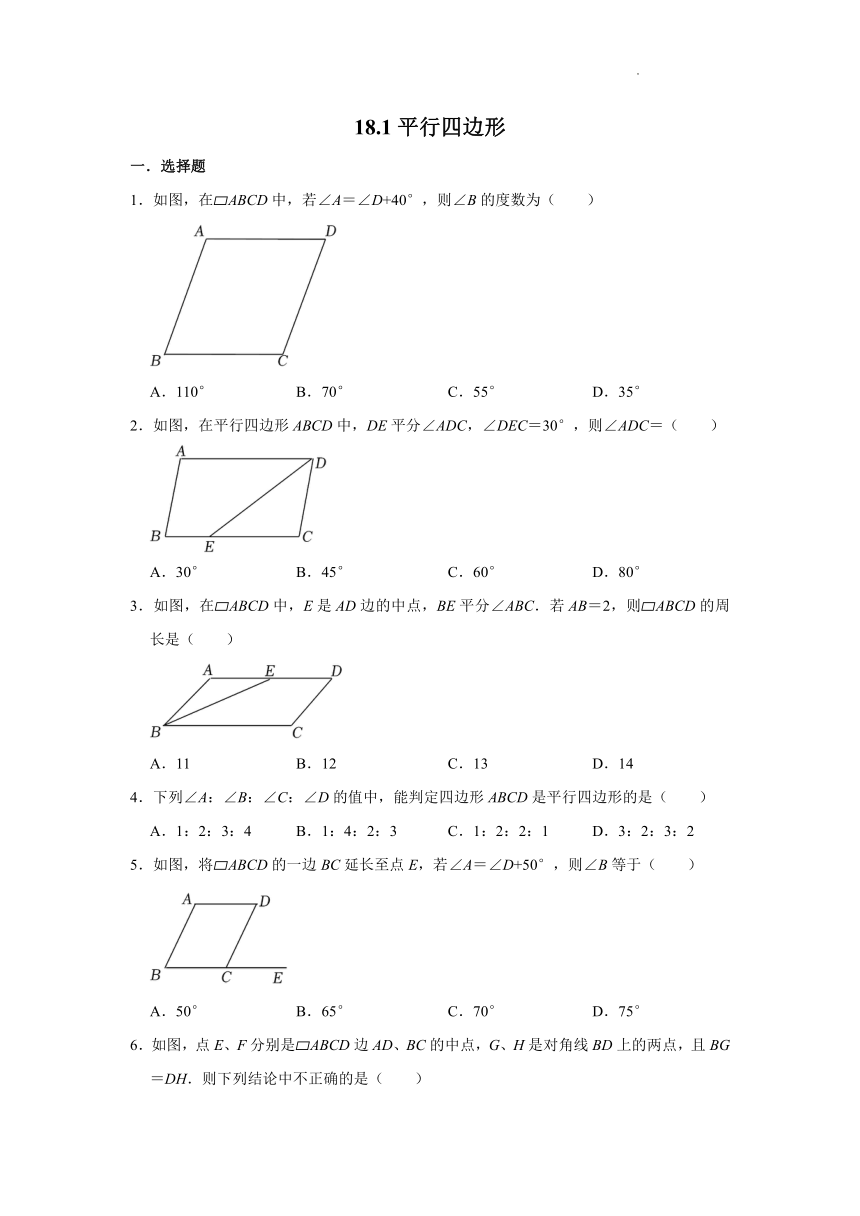 18.1 平行四边形

一．选择题

1．如图，在▱ABCD 中，若∠A＝∠D+40°，则∠B 的度数为（　　）

A D B C

A．110°　　B．70°　　C．55°　　D．35°

2．如图，在平行四边形 ABCD 中，DE 平分∠ADC，∠DEC＝30°，则∠ADC＝（　　）

A D B E C

A．30°　　B．45°　　C．60°　　D．80°

3．如图，在▱ABCD 中，E 是 AD 边的中点，BE 平分∠ABC．若 AB＝2，则▱ABCD 的周长是（　　）

A E D B C

A．11　　B．12　　C．13　　D．14

4．下列∠A：∠B：∠C：∠D 的值中，能判定四边形 ABCD 是平行四边形的是（　　）

A．1：2：3：4　　B．1：4：2：3　　C．1：2：2：1　　D．3：2：3：2

5．如图，将▱ABCD 的一边 BC 延长至点 E，若∠A＝∠D+50°，则∠B 等于（　　）

A D B C E

A．50°　　B．65°　　C．70°　　D．75°

6．如图，点 E、F 分别是▱ABCD 边 AD、BC 的中点，G、H 是对角线 BD 上的两点，且 BG＝DH．则下列结论中不正确的是（　　）